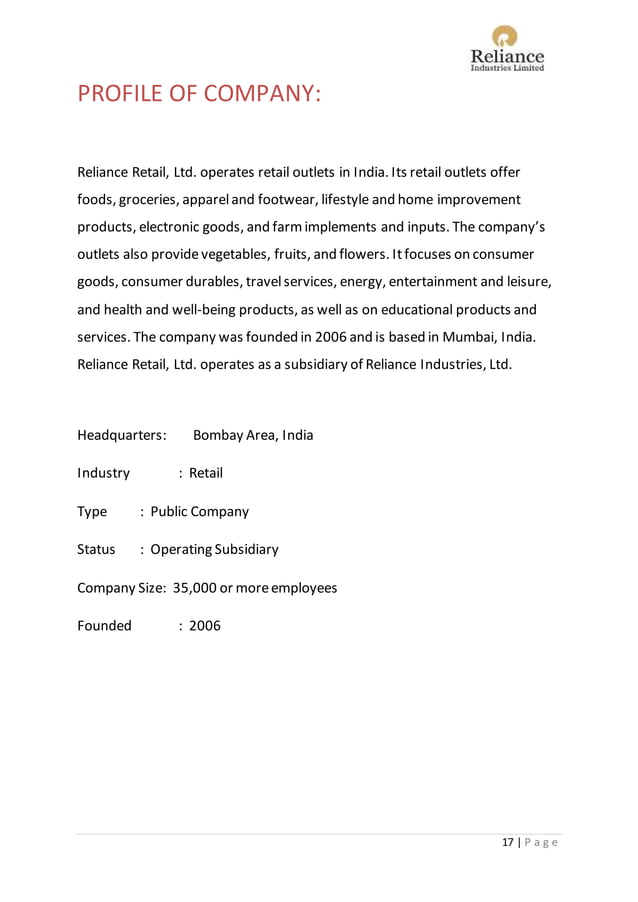 Reliance
Industries Limited

PROFILE OF COMPANY:

Reliance Retail, Ltd. operates retail outlets in India. Its retail outlets offer foods, groceries, apparel and footwear, lifestyle and home improvement products, electronic goods, and farm implements and inputs. The company's outlets also provide vegetables, fruits, and flowers. It focuses on consumer goods, consumer durables, travel services, energy, entertainment and leisure, and health and well-being products, as well as on educational products and services. The company was founded in 2006 and is based in Mumbai, India. Reliance Retail, Ltd. operates as a subsidiary of Reliance Industries, Ltd.

Headquarters: Bombay Area, India

Industry : Retail

Type : Public Company

Status : Operating Subsidiary

Company Size: 35,000 or more employees

Founded : 2006

17 | P a g e